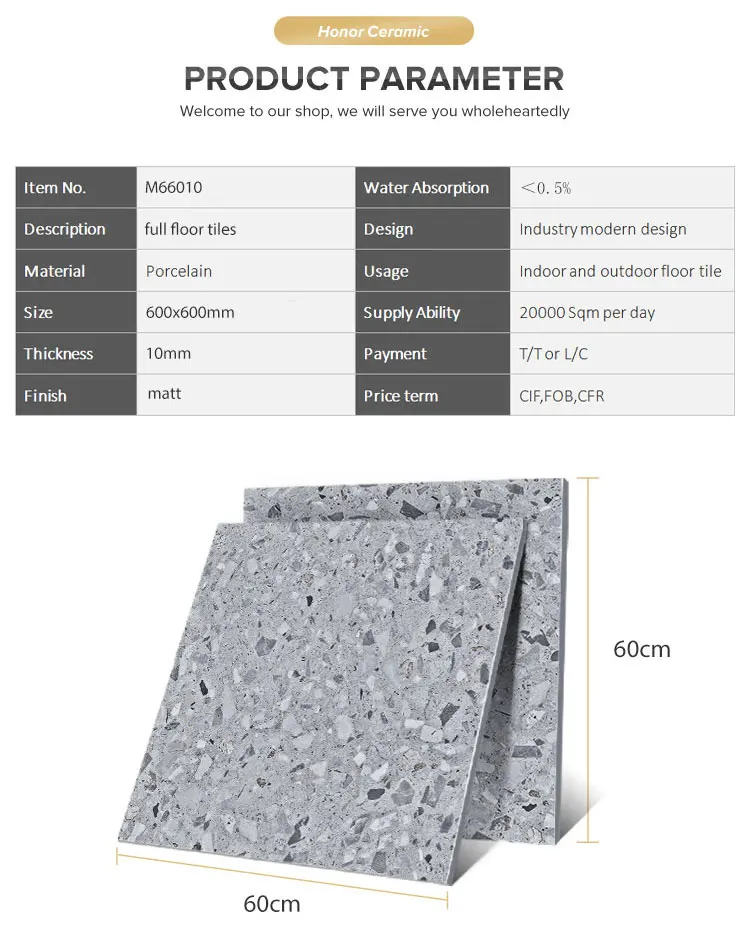 Honor Ceramic

PRODUCT PARAMETER

Welcome to our shop, we will serve you wholeheartedly

| Item No. | M66010 | Water Absorption | ＜0.5% |
|---|---|---|---|
| Description | full floor tiles | Design | Industry modern design |
| Material | Porcelain | Usage | Indoor and outdoor floor tile |
| Size | 600x600mm | Supply Ability | 20000 Sqm per day |
| Thickness | 10mm | Payment | T/T or L/C |
| Finish | matt | Price term | CIF,FOB,CFR |

60cm

60cm